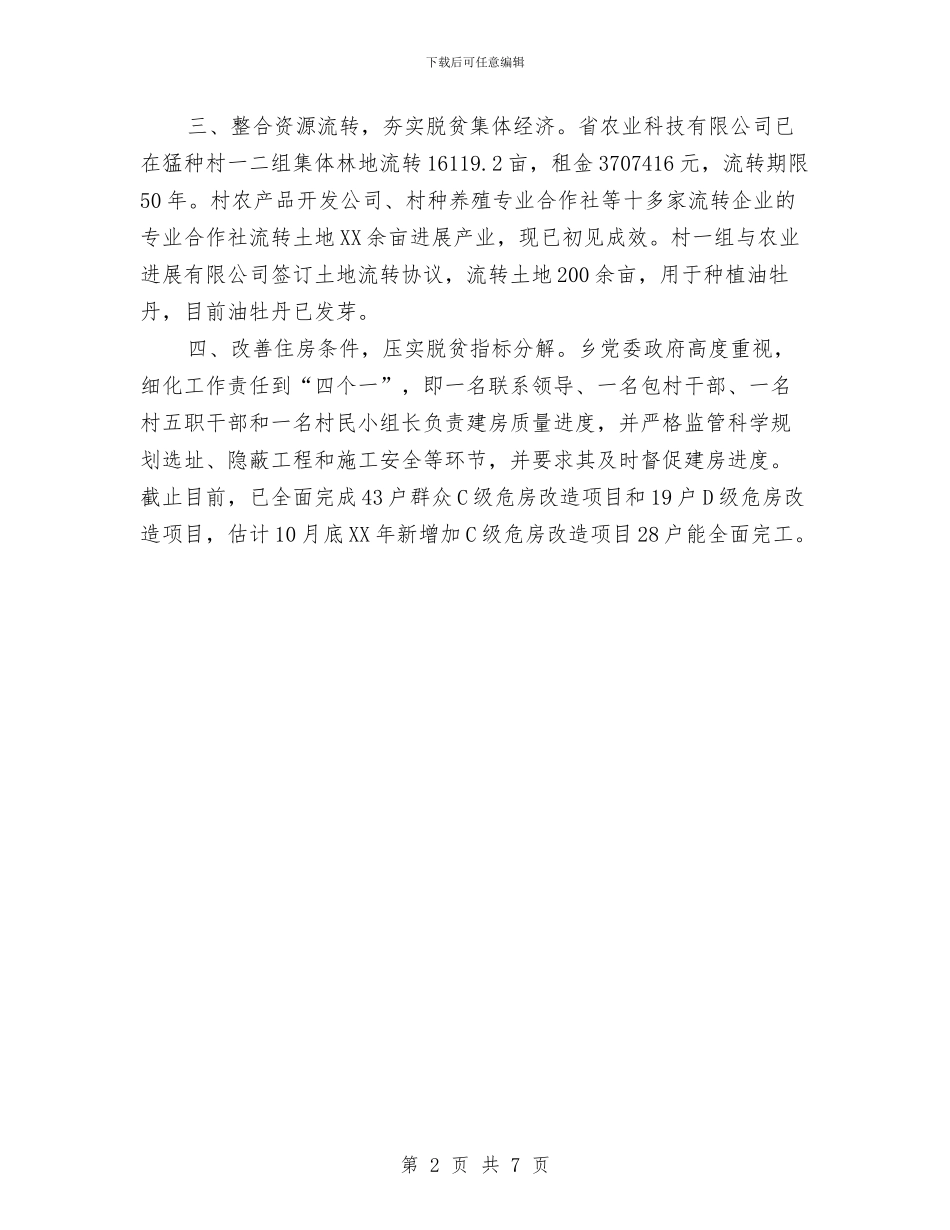 下载后可任意编辑

三、整合资源流转，夯实脱贫集体经济。省农业科技有限公司已在猛种村一二组集体林地流转16119.2亩，租金3707416元，流转期限50年。村农产品开发公司、村种养殖专业合作社等十多家流转企业的专业合作社流转土地XX余亩进展产业，现已初见成效。村一组与农业进展有限公司签订土地流转协议，流转土地200余亩，用于种植油牡丹，目前油牡丹已发芽。

四、改善住房条件，压实脱贫指标分解。乡党委政府高度重视，细化工作责任到“四个一”，即一名联系领导、一名包村干部、一名村五职干部和一名村民小组长负责建房质量进度，并严格监管科学规划选址、隐蔽工程和施工安全等环节，并要求其及时督促建房进度。截止目前，已全面完成43户群众C级危房改造项目和19户D级危房改造项目，估计10月底XX年新增加C级危房改造项目28户能全面完工。

第 2 页 共 7 页